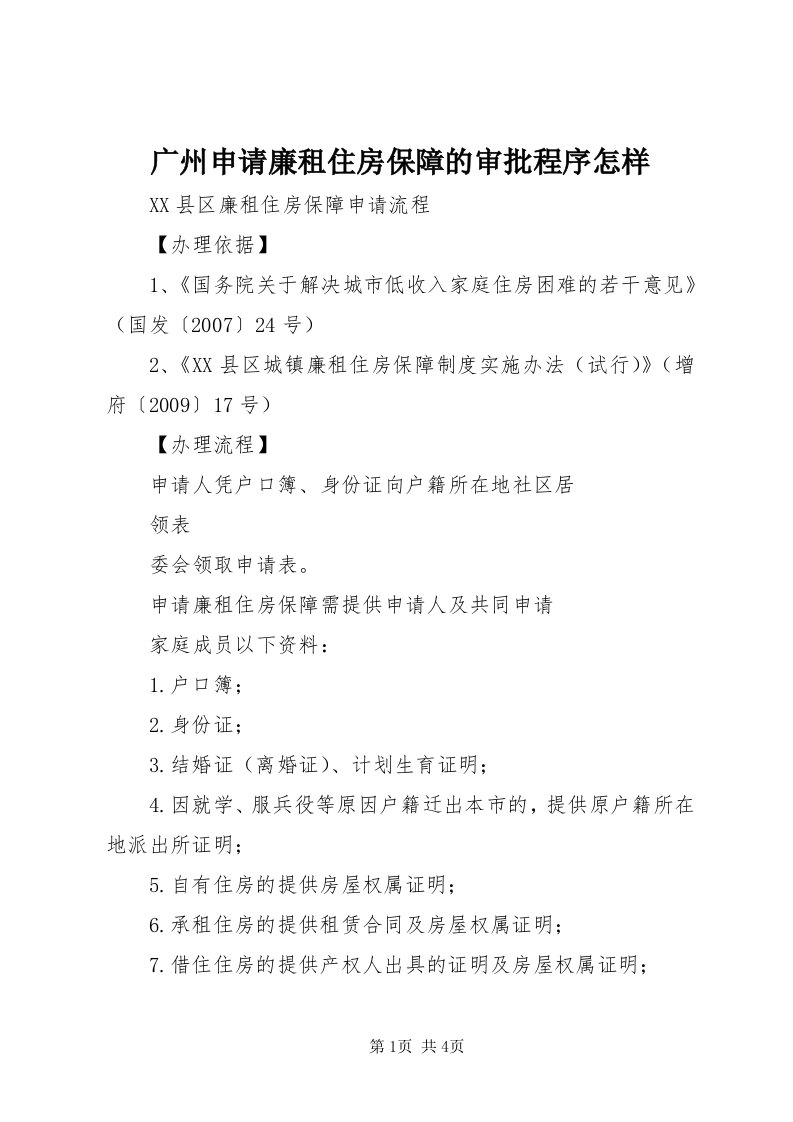 广州申请廉租住房保障的审批程序怎样

XX县区廉租住房保障申请流程

【办理依据】

1、《国务院关于解决城市低收入家庭住房困难的若干意见》（国发〔2007〕24号）

2、《XX县区城镇廉租住房保障制度实施办法（试行)》（增府〔2009〕17号）

【办理流程】

申请人凭户口簿、身份证向户籍所在地社区居

领表

委会领取申请表。

申请廉租住房保障需提供申请人及共同申请

家庭成员以下资料：

1.户口簿；

2.身份证；

3.结婚证（离婚证）、计划生育证明；

4.因就学、服兵役等原因户籍迁出本市的，提供原户籍所在地派出所证明；

5.自有住房的提供房屋权属证明；

6.承租住房的提供租赁合同及房屋权属证明；

7.借住住房的提供产权人出具的证明及房屋权属证明；

第1页 共4页